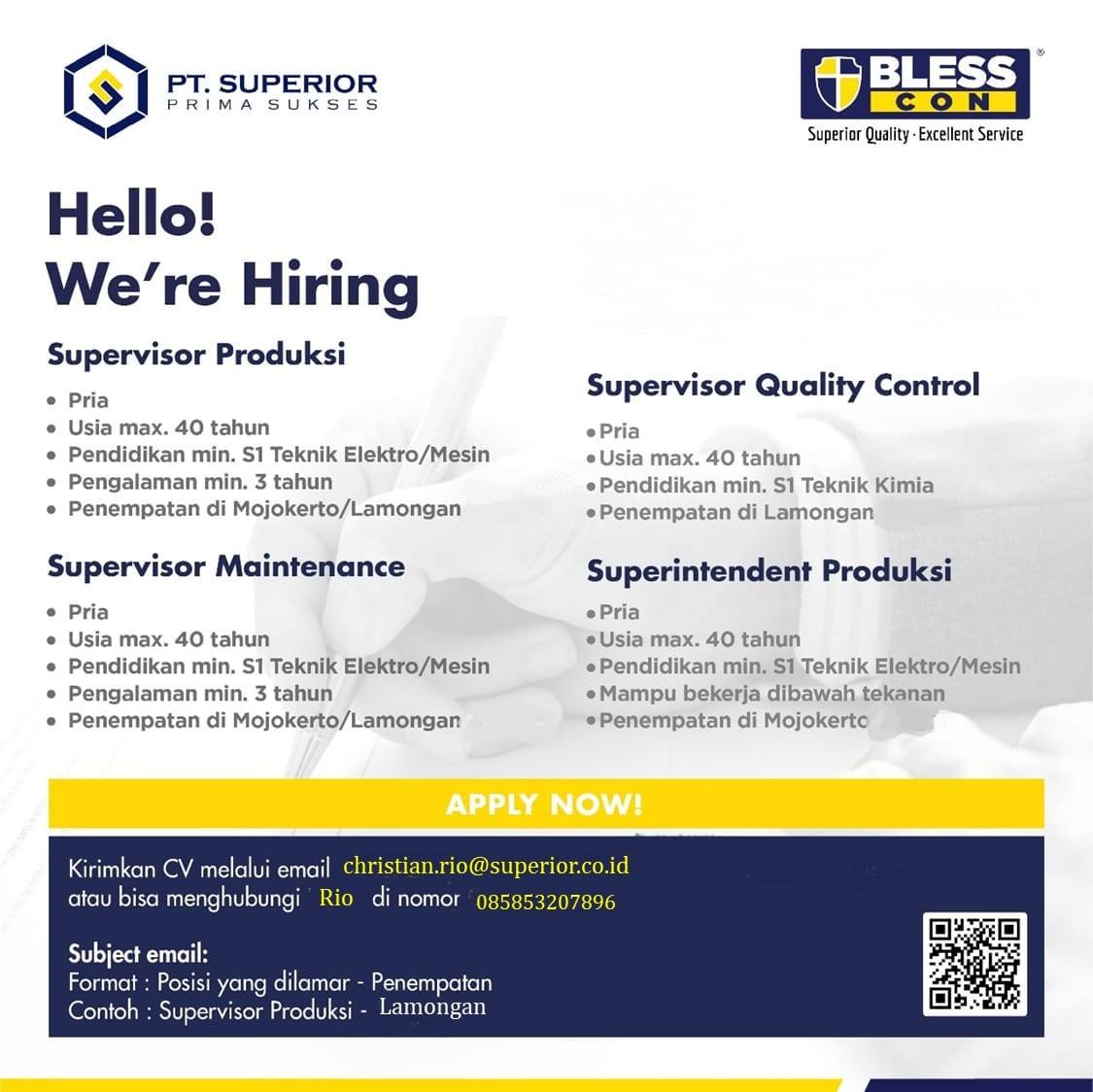 PT. SUPERIOR
PRIMA SUKSES

BLESS CON
Superior Quality · Excellent Service

Hello!
We're Hiring

Supervisor Produksi
• Pria
• Usia max. 40 tahun
• Pendidikan min. S1 Teknik Elektro/Mesin
• Pengalaman min. 3 tahun
• Penempatan di Mojokerto/Lamongan

Supervisor Maintenance
• Pria
• Usia max. 40 tahun
• Pendidikan min. S1 Teknik Elektro/Mesin
• Pengalaman min. 3 tahun
• Penempatan di Mojokerto/Lamongan

Supervisor Quality Control
• Pria
• Usia max. 40 tahun
• Pendidikan min. S1 Teknik Kimia
• Penempatan di Lamongan

Superintendent Produksi
• Pria
• Usia max. 40 tahun
• Pendidikan min. S1 Teknik Elektro/Mesin
• Mampu bekerja dibawah tekanan
• Penempatan di Mojokerto

APPLY NOW!

Kirimkan CV melalui email christian.rio@superior.co.id
atau bisa menghubungi Rio di nomor 085853207896

Subject email:
Format : Posisi yang dilamar - Penempatan
Contoh : Supervisor Produksi - Lamongan